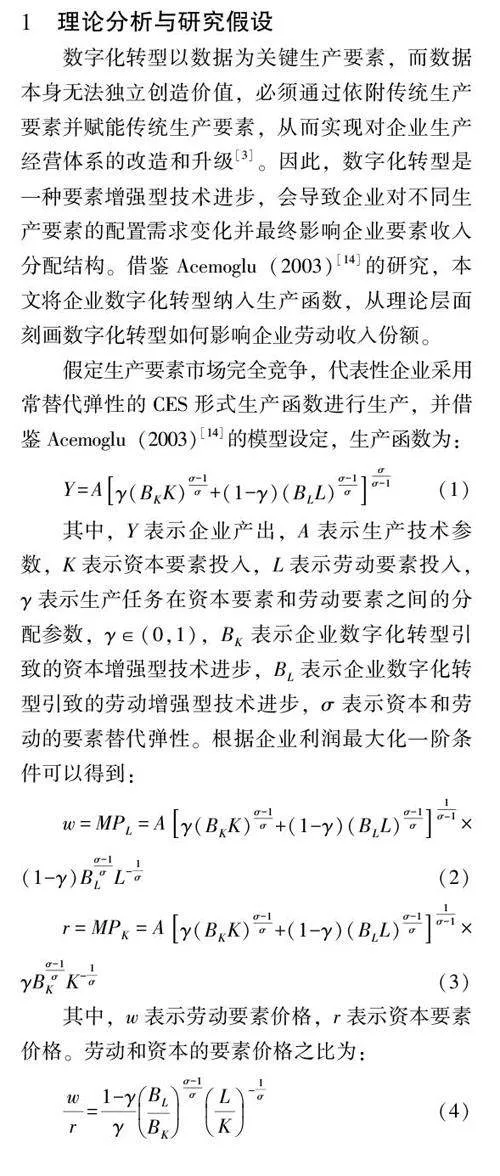 1 理论分析与研究假设

数字化转型以数据为关键生产要素，而数据本身无法独立创造价值，必须通过依附传统生产要素并赋能传统生产要素，从而实现对企业生产经营体系的改造和升级$^{[3]}$。因此，数字化转型是一种要素增强型技术进步，会导致企业对不同生产要素的配置需求变化并最终影响企业要素收入分配结构。借鉴 Acemoglu（2003）$^{[14]}$的研究，本文将企业数字化转型纳入生产函数，从理论层面刻画数字化转型如何影响企业劳动收入份额。

假定生产要素市场完全竞争，代表性企业采用常替代弹性的 CES 形式生产函数进行生产，并借鉴 Acemoglu（2003）$^{[14]}$的模型设定，生产函数为：

$Y=A\left[\gamma(B_K K)^{\frac{\sigma-1}{\sigma}}+(1-\gamma)(B_L L)^{\frac{\sigma-1}{\sigma}}\right]^{\frac{\sigma}{\sigma-1}}$ (1)

其中，$Y$ 表示企业产出，$A$ 表示生产技术参数，$K$ 表示资本要素投入，$L$ 表示劳动要素投入，$\gamma$ 表示生产任务在资本要素和劳动要素之间的分配参数，$\gamma\in(0,1)$，$B_K$ 表示企业数字化转型引致的资本增强型技术进步，$B_L$ 表示企业数字化转型引致的劳动增强型技术进步，$\sigma$ 表示资本和劳动的要素替代弹性。根据企业利润最大化一阶条件可以得到：

$w=MP_L=A\left[\gamma(B_K K)^{\frac{\sigma-1}{\sigma}}+(1-\gamma)(B_L L)^{\frac{\sigma-1}{\sigma}}\right]^{\frac{1}{\sigma-1}}\times(1-\gamma)B_L^{\frac{\sigma-1}{\sigma}}L^{-\frac{1}{\sigma}}$ (2)

$r=MP_K=A\left[\gamma(B_K K)^{\frac{\sigma-1}{\sigma}}+(1-\gamma)(B_L L)^{\frac{\sigma-1}{\sigma}}\right]^{\frac{1}{\sigma-1}}\times\gamma B_K^{\frac{\sigma-1}{\sigma}}K^{-\frac{1}{\sigma}}$ (3)

其中，$w$ 表示劳动要素价格，$r$ 表示资本要素价格。劳动和资本的要素价格之比为：

$\frac{w}{r}=\frac{1-\gamma}{\gamma}\left(\frac{B_L}{B_K}\right)^{\frac{\sigma-1}{\sigma}}\left(\frac{L}{K}\right)^{-\frac{1}{\sigma}}$ (4)